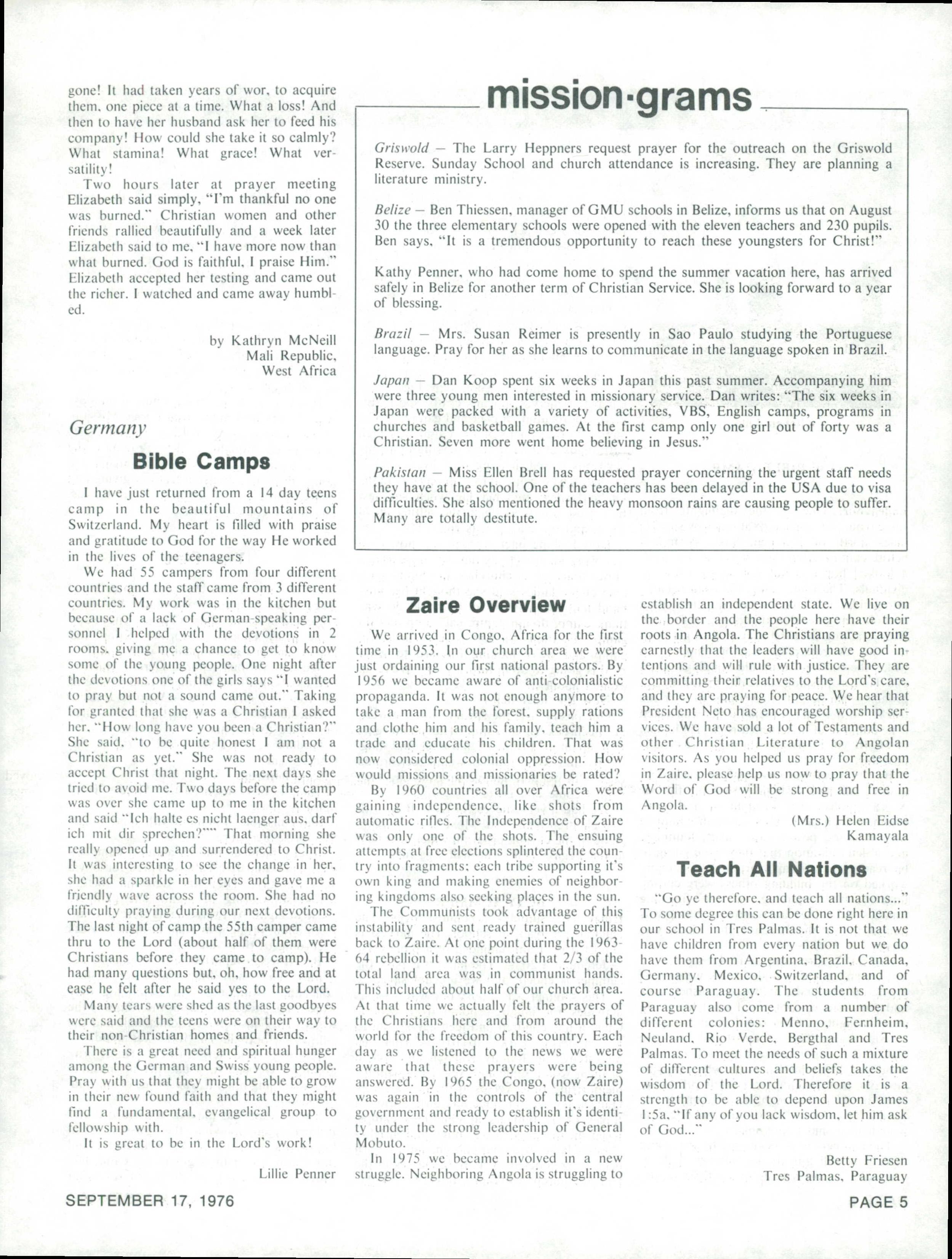 gone! It had taken years of wor, to acquire them, one piece at a time. What a loss! And then to have her husband ask her to feed his company! How could she take it so calmly? What stamina! What grace! What versatility!

Two hours later at prayer meeting Elizabeth said simply, "I'm thankful no one was burned." Christian women and other friends rallied beautifully and a week later Elizabeth said to me, "I have more now than what burned. God is faithful, I praise Him." Elizabeth accepted her testing and came out the richer. I watched and came away humbled.

by Kathryn McNeill
Mali Republic,
West Africa

Germany

Bible Camps

I have just returned from a 14 day teens camp in the beautiful mountains of Switzerland. My heart is filled with praise and gratitude to God for the way He worked in the lives of the teenagers.

We had 55 campers from four different countries and the staff came from 3 different countries. My work was in the kitchen but because of a lack of German-speaking personnel I helped with the devotions in 2 rooms, giving me a chance to get to know some of the young people. One night after the devotions one of the girls says "I wanted to pray but not a sound came out." Taking for granted that she was a Christian I asked her, "How long have you been a Christian?" She said, "to be quite honest I am not a Christian as yet." She was not ready to accept Christ that night. The next days she tried to avoid me. Two days before the camp was over she came up to me in the kitchen and said "Ich halte es nicht laenger aus, darf ich mit dir sprechen?"" That morning she really opened up and surrendered to Christ. It was interesting to see the change in her, she had a sparkle in her eyes and gave me a friendly wave across the room. She had no difficulty praying during our next devotions. The last night of camp the 55th camper came thru to the Lord (about half of them were Christians before they came to camp). He had many questions but, oh, how free and at ease he felt after he said yes to the Lord.

Many tears were shed as the last goodbyes were said and the teens were on their way to their non-Christian homes and friends.

There is a great need and spiritual hunger among the German and Swiss young people. Pray with us that they might be able to grow in their new found faith and that they might find a fundamental, evangelical group to fellowship with.

It is great to be in the Lord's work!

Lillie Penner

mission·grams

Griswold — The Larry Heppners request prayer for the outreach on the Griswold Reserve. Sunday School and church attendance is increasing. They are planning a literature ministry.

Belize — Ben Thiessen, manager of GMU schools in Belize, informs us that on August 30 the three elementary schools were opened with the eleven teachers and 230 pupils. Ben says, "It is a tremendous opportunity to reach these youngsters for Christ!"

Kathy Penner, who had come home to spend the summer vacation here, has arrived safely in Belize for another term of Christian Service. She is looking forward to a year of blessing.

Brazil — Mrs. Susan Reimer is presently in Sao Paulo studying the Portuguese language. Pray for her as she learns to communicate in the language spoken in Brazil.

Japan — Dan Koop spent six weeks in Japan this past summer. Accompanying him were three young men interested in missionary service. Dan writes: "The six weeks in Japan were packed with a variety of activities, VBS, English camps, programs in churches and basketball games. At the first camp only one girl out of forty was a Christian. Seven more went home believing in Jesus."

Pakistan — Miss Ellen Brell has requested prayer concerning the urgent staff needs they have at the school. One of the teachers has been delayed in the USA due to visa difficulties. She also mentioned the heavy monsoon rains are causing people to suffer. Many are totally destitute.

Zaire Overview

We arrived in Congo, Africa for the first time in 1953. In our church area we were just ordaining our first national pastors. By 1956 we became aware of anti-colonialistic propaganda. It was not enough anymore to take a man from the forest, supply rations and clothe him and his family, teach him a trade and educate his children. That was now considered colonial oppression. How would missions and missionaries be rated?

By 1960 countries all over Africa were gaining independence, like shots from automatic rifles. The Independence of Zaire was only one of the shots. The ensuing attempts at free elections splintered the country into fragments; each tribe supporting it's own king and making enemies of neighboring kingdoms also seeking places in the sun.

The Communists took advantage of this instability and sent ready trained guerillas back to Zaire. At one point during the 1963-64 rebellion it was estimated that 2/3 of the total land area was in communist hands. This included about half of our church area. At that time we actually felt the prayers of the Christians here and from around the world for the freedom of this country. Each day as we listened to the news we were aware that these prayers were being answered. By 1965 the Congo, (now Zaire) was again in the controls of the central government and ready to establish it's identity under the strong leadership of General Mobuto.

In 1975 we became involved in a new struggle. Neighboring Angola is struggling to establish an independent state. We live on the border and the people here have their roots in Angola. The Christians are praying earnestly that the leaders will have good intentions and will rule with justice. They are committing their relatives to the Lord's care, and they are praying for peace. We hear that President Neto has encouraged worship services. We have sold a lot of Testaments and other Christian Literature to Angolan visitors. As you helped us pray for freedom in Zaire, please help us now to pray that the Word of God will be strong and free in Angola.

(Mrs.) Helen Eidse
Kamayala

Teach All Nations

"Go ye therefore, and teach all nations..." To some degree this can be done right here in our school in Tres Palmas. It is not that we have children from every nation but we do have them from Argentina, Brazil, Canada, Germany, Mexico, Switzerland, and of course Paraguay. The students from Paraguay also come from a number of different colonies: Menno, Fernheim, Neuland, Rio Verde, Bergthal and Tres Palmas. To meet the needs of such a mixture of different cultures and beliefs takes the wisdom of the Lord. Therefore it is a strength to be able to depend upon James 1:5a, "If any of you lack wisdom, let him ask of God..."

Betty Friesen
Tres Palmas, Paraguay

SEPTEMBER 17, 1976

PAGE 5